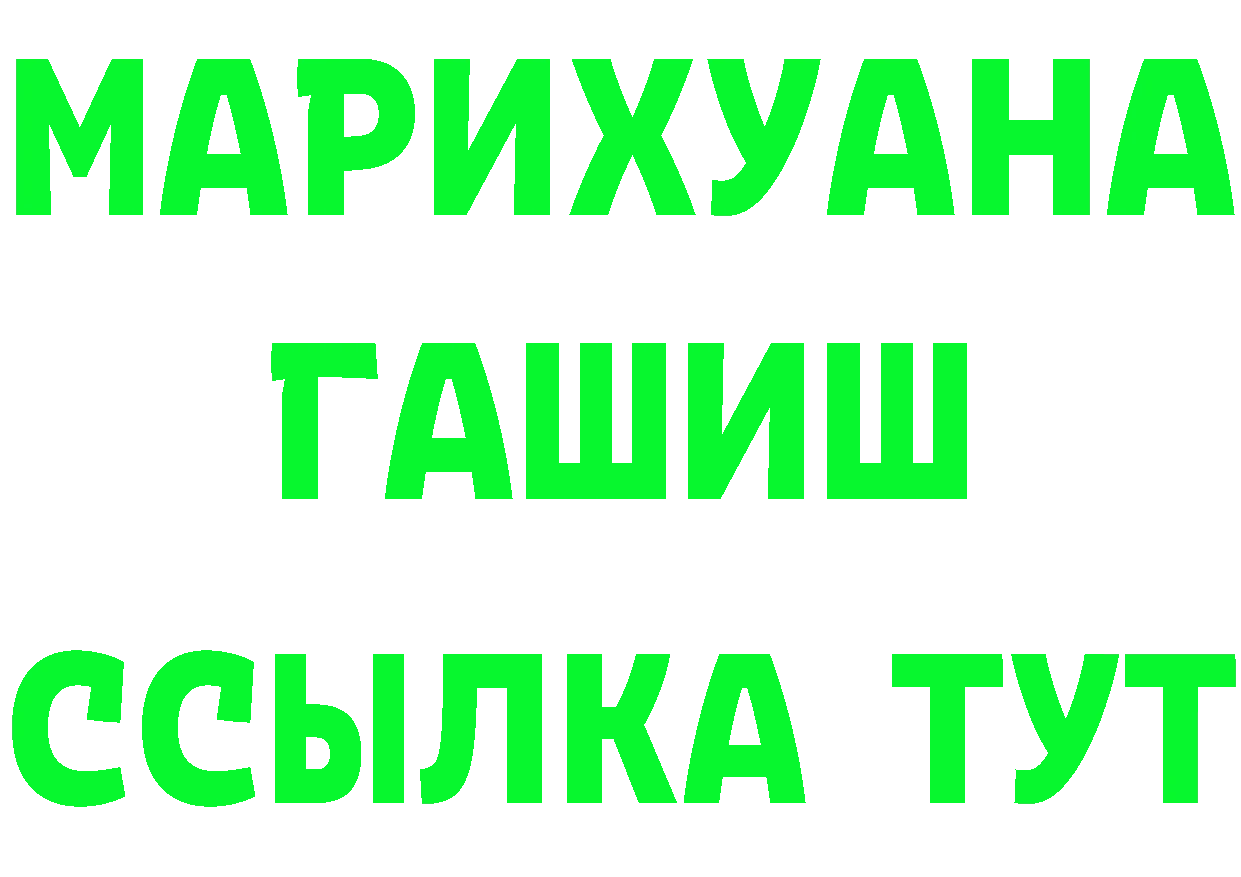 МАРИХУАНА
ГАШИШ
ССЫЛКА ТУТ